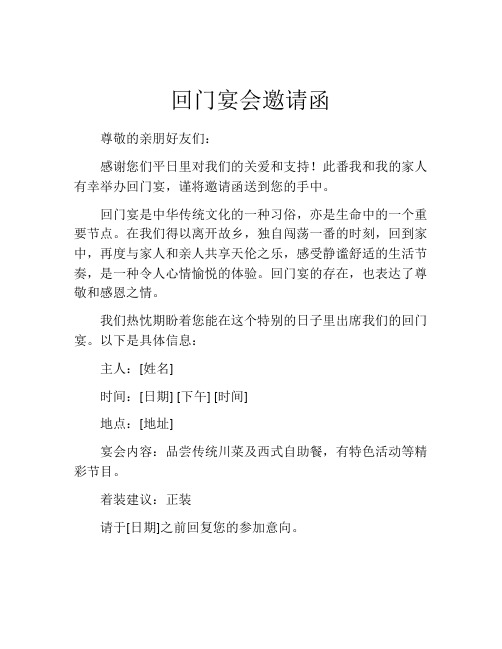 回门宴会邀请函

尊敬的亲朋好友们：

感谢您们平日里对我们的关爱和支持！此番我和我的家人有幸举办回门宴，谨将邀请函送到您的手中。

回门宴是中华传统文化的一种习俗，亦是生命中的一个重要节点。在我们得以离开故乡，独自闯荡一番的时刻，回到家中，再度与家人和亲人共享天伦之乐，感受静谧舒适的生活节奏，是一种令人心情愉悦的体验。回门宴的存在，也表达了尊敬和感恩之情。

我们热忱期盼着您能在这个特别的日子里出席我们的回门宴。以下是具体信息：

主人：[姓名]

时间：[日期] [下午] [时间]

地点：[地址]

宴会内容：品尝传统川菜及西式自助餐，有特色活动等精彩节目。

着装建议：正装

请于[日期]之前回复您的参加意向。